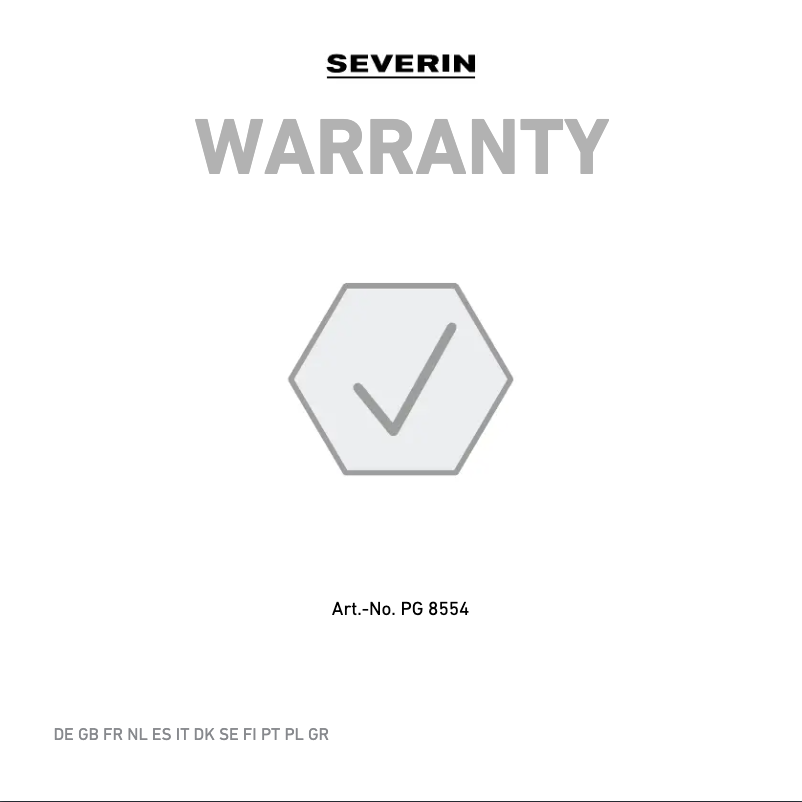 SEVERIN

WARRANTY

Art.-No. PG 8554

DE GB FR NL ES IT DK SE FI PT PL GR